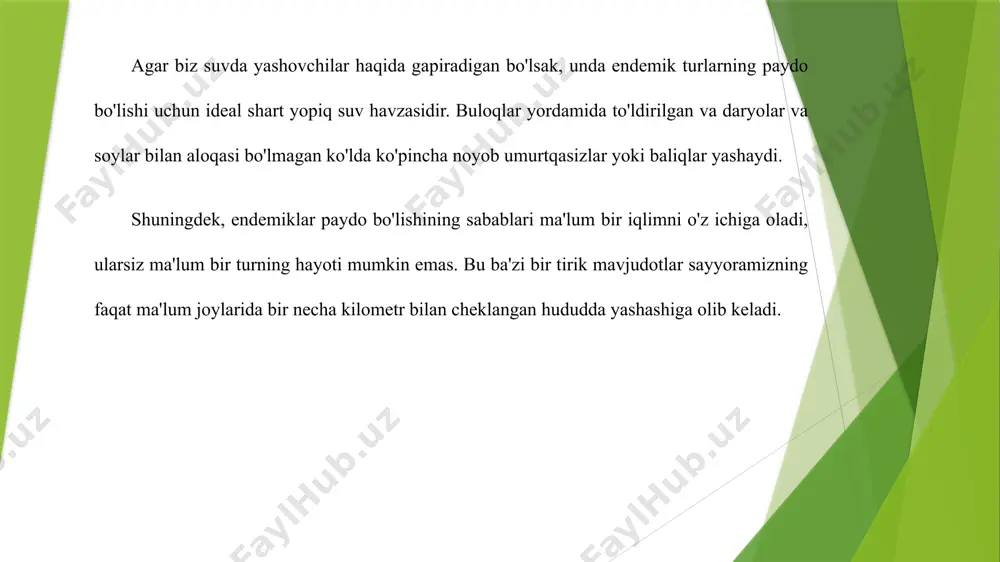 Agar biz suvda yashovchilar haqida gapiradigan bo'lsak, unda endemik turlarning paydo bo'lishi uchun ideal shart yopiq suv havzasidir. Buloqlar yordamida to'ldirilgan va daryolar va soylar bilan aloqasi bo'lmagan ko'lda ko'pincha noyob umurtqasizlar yoki baliqlar yashaydi.

Shuningdek, endemiklar paydo bo'lishining sabablari ma'lum bir iqlimni o'z ichiga oladi, ularsiz ma'lum bir turning hayoti mumkin emas. Bu ba'zi bir tirik mavjudotlar sayyoramizning faqat ma'lum joylarida bir necha kilometr bilan cheklangan hududda yashashiga olib keladi.

FaylHub.uz FaylHub.uz FaylHub.uz FaylHub.uz FaylHub.uz FaylHub.uz